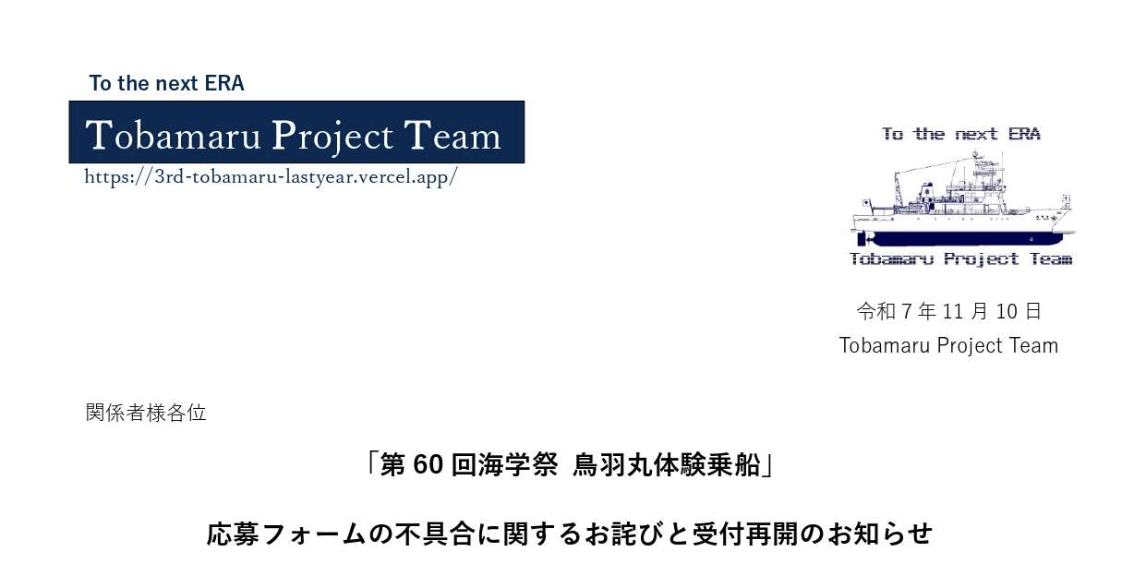 To the next ERA

Tobamaru Project Team

https://3rd-tobamaru-lastyear.vercel.app/

To the next ERA

Tobamaru Project Team

令和 7 年 11 月 10 日

Tobamaru Project Team

関係者様各位

「第 60 回海学祭 鳥羽丸体験乗船」

応募フォームの不具合に関するお詫びと受付再開のお知らせ